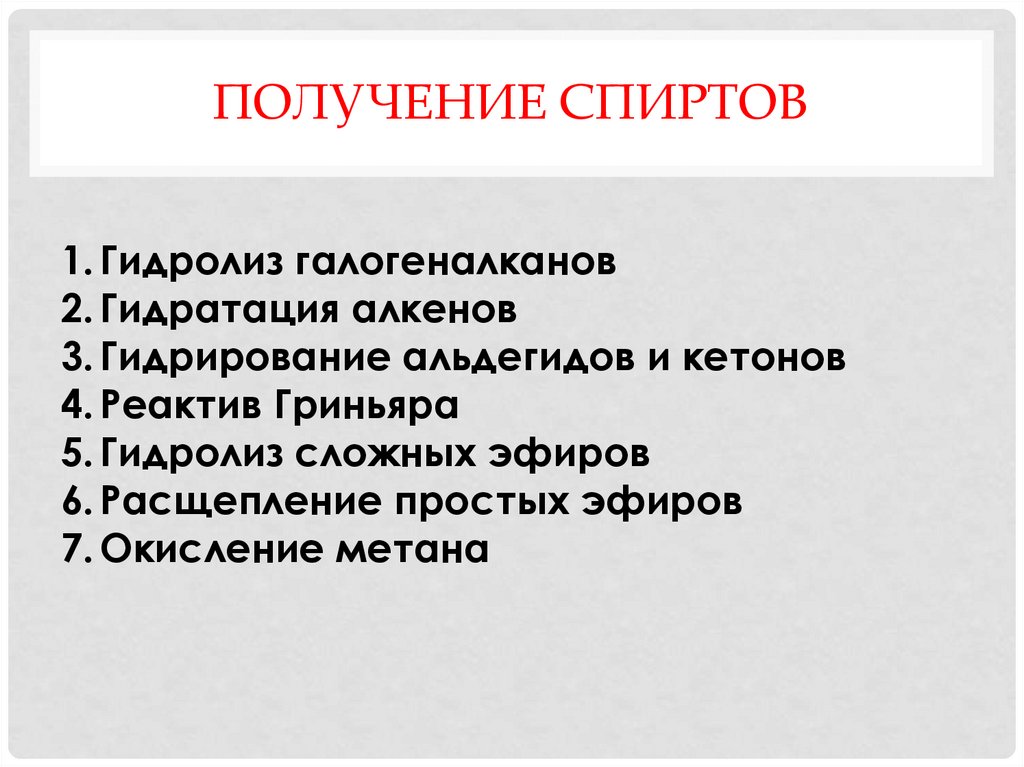 ПОЛУЧЕНИЕ СПИРТОВ

1. Гидролиз галогеналканов
2. Гидратация алкенов
3. Гидрирование альдегидов и кетонов
4. Реактив Гриньяра
5. Гидролиз сложных эфиров
6. Расщепление простых эфиров
7. Окисление метана